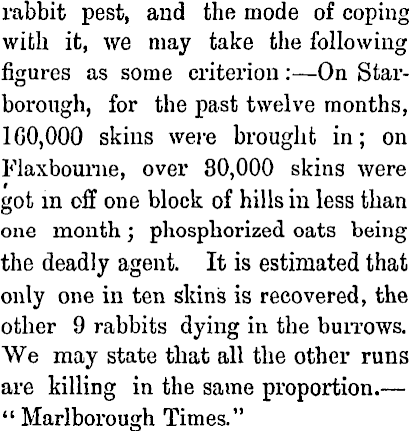 rabbit pest, and the mode of coping with it, we may take the following figures as some criterion:—On Starborough, for the past twelve months, 160,000 skins were brought in; on Flaxbourne, over 30,000 skins were got in off one block of hills in less than one month; phosphorized oats being the deadly agent. It is estimated that only one in ten skins is recovered, the other 9 rabbits dying in the burrows. We may state that all the other runs are killing in the same proportion.—"Marlborough Times."